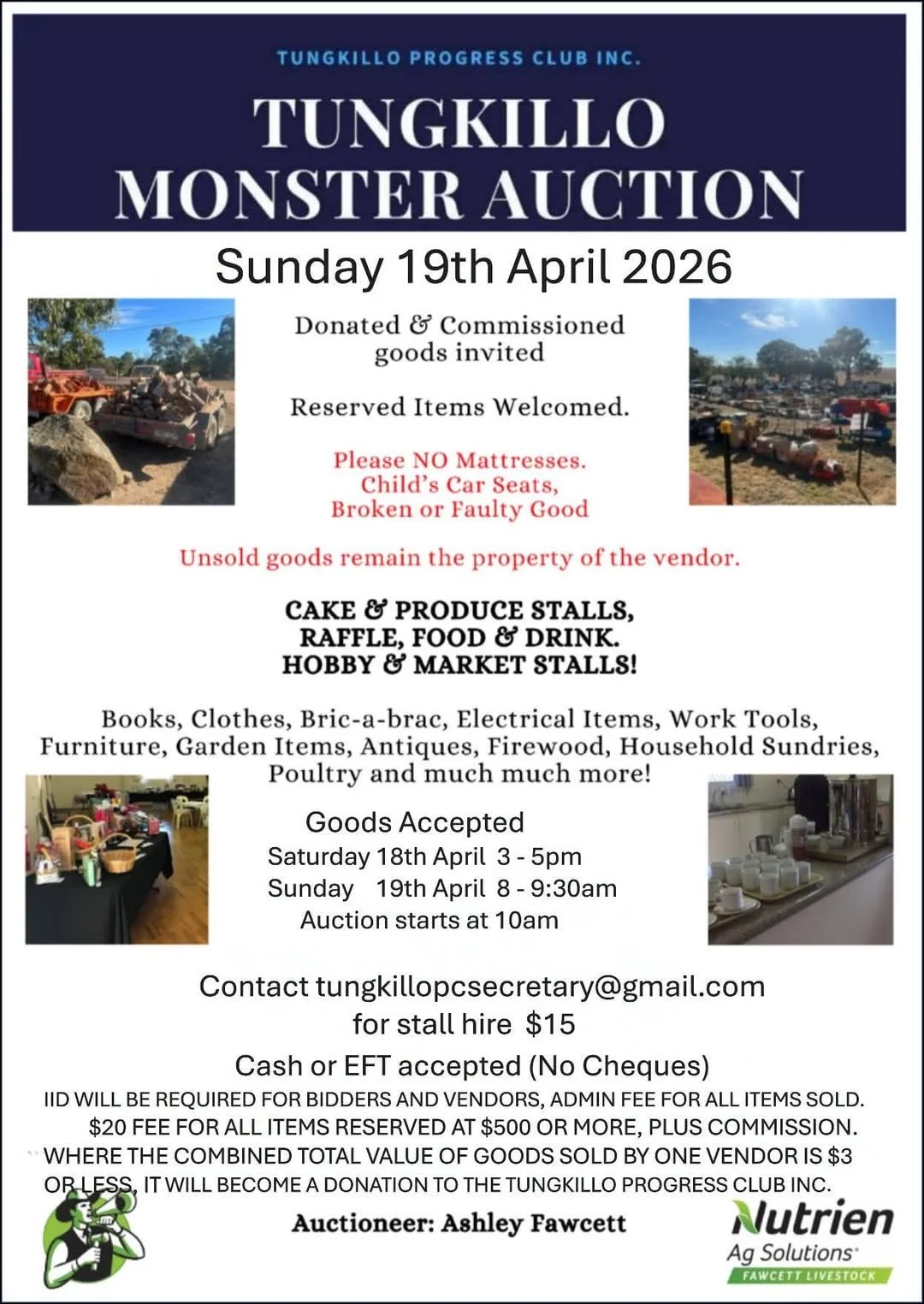 TUNGKILLO PROGRESS CLUB INC.

TUNGKILLO MONSTER AUCTION

Sunday 19th April 2026

Donated & Commissioned goods invited

Reserved Items Welcomed.

Please NO Mattresses. Child's Car Seats, Broken or Faulty Good

Unsold goods remain the property of the vendor.

CAKE & PRODUCE STALLS, RAFFLE, FOOD & DRINK. HOBBY & MARKET STALLS!

Books, Clothes, Bric-a-brac, Electrical Items, Work Tools, Furniture, Garden Items, Antiques, Firewood, Household Sundries, Poultry and much much more!

Goods Accepted
Saturday 18th April 3 - 5pm
Sunday 19th April 8 - 9:30am
Auction starts at 10am

Contact tungkillopcsecretary@gmail.com
for stall hire $15
Cash or EFT accepted (No Cheques)

IID WILL BE REQUIRED FOR BIDDERS AND VENDORS, ADMIN FEE FOR ALL ITEMS SOLD. $20 FEE FOR ALL ITEMS RESERVED AT $500 OR MORE, PLUS COMMISSION. WHERE THE COMBINED TOTAL VALUE OF GOODS SOLD BY ONE VENDOR IS $3 OR LESS, IT WILL BECOME A DONATION TO THE TUNGKILLO PROGRESS CLUB INC.

Auctioneer: Ashley Fawcett

Nutrien Ag Solutions
FAWCETT LIVESTOCK